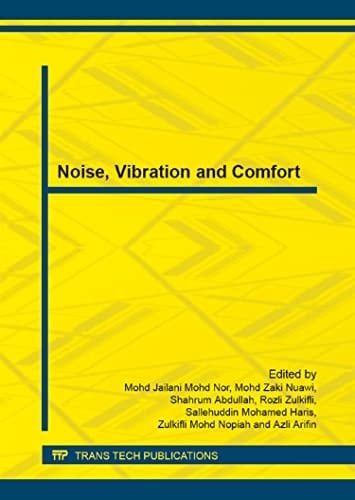 Noise, Vibration and Comfort

Edited by
Mohd Jailani Mohd Nor, Mohd Zaki Nuawi,
Shahrum Abdullah, Rozli Zulkifli,
Sallehuddin Mohamed Haris,
Zulkifli Mohd Nopiah and Azli Arifin

TTP TRANS TECH PUBLICATIONS